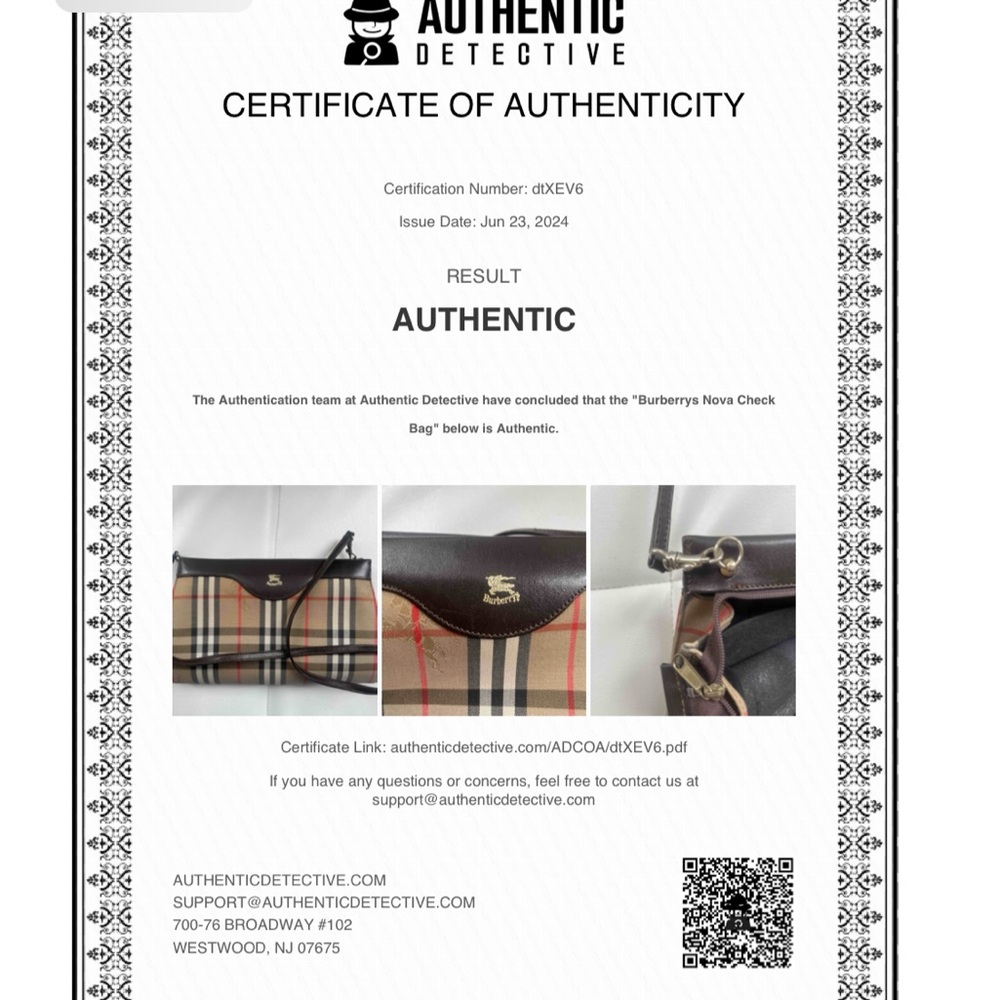 AUTHENTIC
DETECTIVE

CERTIFICATE OF AUTHENTICITY

Certification Number: dtXEV6

Issue Date: Jun 23, 2024

RESULT

AUTHENTIC

The Authentication team at Authentic Detective have concluded that the "Burberrys Nova Check Bag" below is Authentic.

Burberrys

Certificate Link: authenticdetective.com/ADCOA/dtXEV6.pdf

If you have any questions or concerns, feel free to contact us at support@authenticdetective.com

AUTHENTICDETECTIVE.COM
SUPPORT@AUTHENTICDETECTIVE.COM
700-76 BROADWAY #102
WESTWOOD, NJ 07675